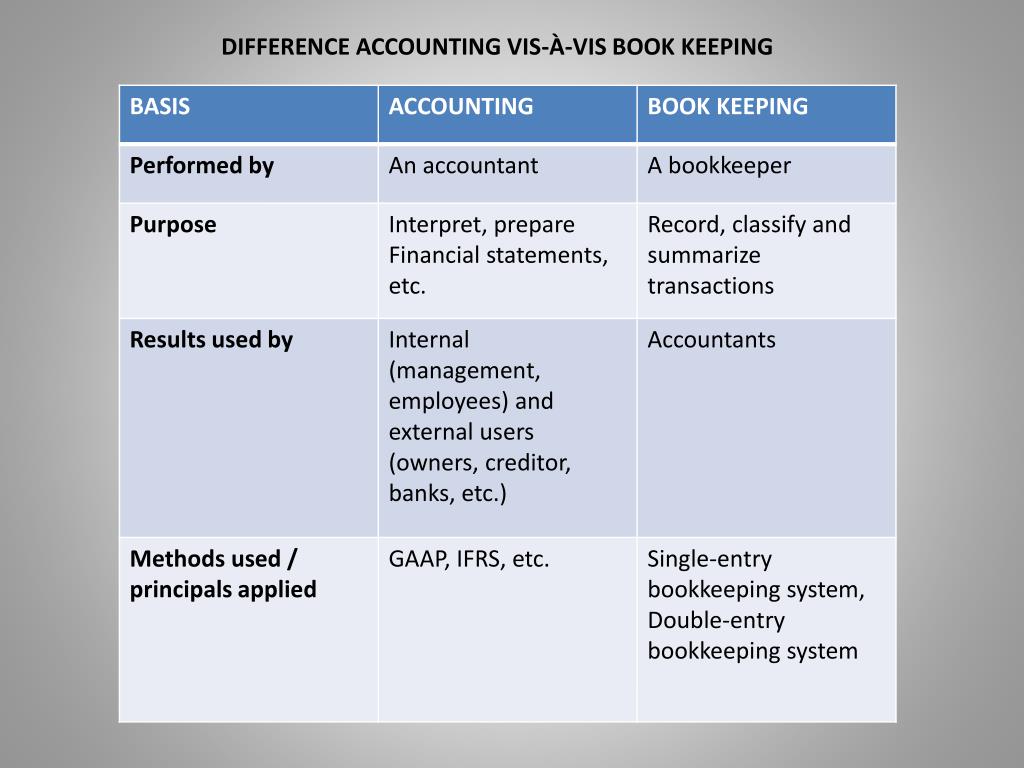 DIFFERENCE ACCOUNTING VIS-À-VIS BOOK KEEPING

| BASIS | ACCOUNTING | BOOK KEEPING |
|---|---|---|
| Performed by | An accountant | A bookkeeper |
| Purpose | Interpret, prepare Financial statements, etc. | Record, classify and summarize transactions |
| Results used by | Internal (management, employees) and external users (owners, creditor, banks, etc.) | Accountants |
| Methods used / principals applied | GAAP, IFRS, etc. | Single-entry bookkeeping system, Double-entry bookkeeping system |